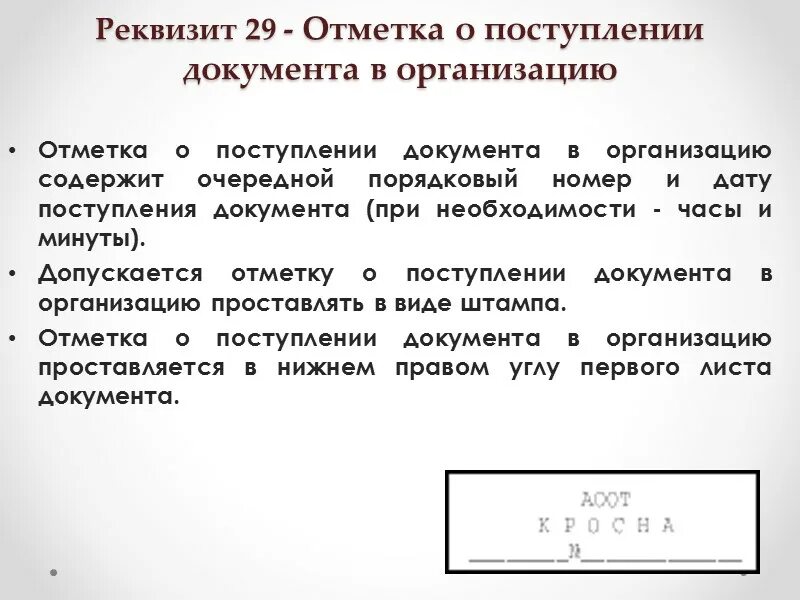 Реквизит 29 - Отметка о поступлении документа в организацию

• Отметка о поступлении документа в организацию содержит очередной порядковый номер и дату поступления документа (при необходимости - часы и минуты).
• Допускается отметку о поступлении документа в организацию проставлять в виде штампа.
• Отметка о поступлении документа в организацию проставляется в нижнем правом углу первого листа документа.

АООТ
К Р О С Н А
____№____